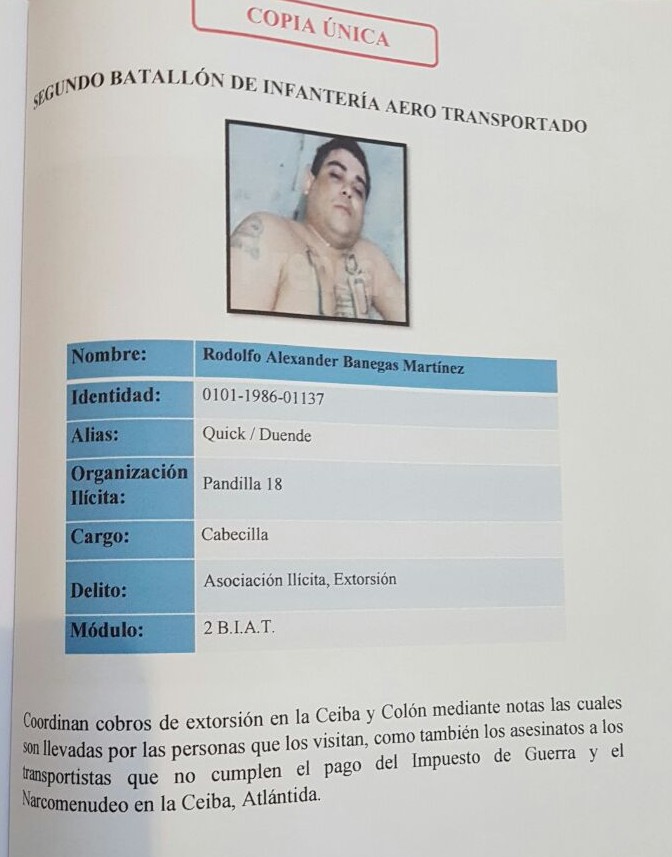 COPIA ÚNICA

SEGUNDO BATALLÓN DE INFANTERÍA AERO TRANSPORTADO

| Nombre: | Rodolfo Alexander Banegas Martínez |
|---|---|
| Identidad: | 0101-1986-01137 |
| Alias: | Quick / Duende |
| Organización Ilícita: | Pandilla 18 |
| Cargo: | Cabecilla |
| Delito: | Asociación Ilícita, Extorsión |
| Módulo: | 2 B.I.A.T. |

Coordinan cobros de extorsión en la Ceiba y Colón mediante notas las cuales son llevadas por las personas que los visitan, como también los asesinatos a los transportistas que no cumplen el pago del Impuesto de Guerra y el Narcomenudeo en la Ceiba, Atlántida.